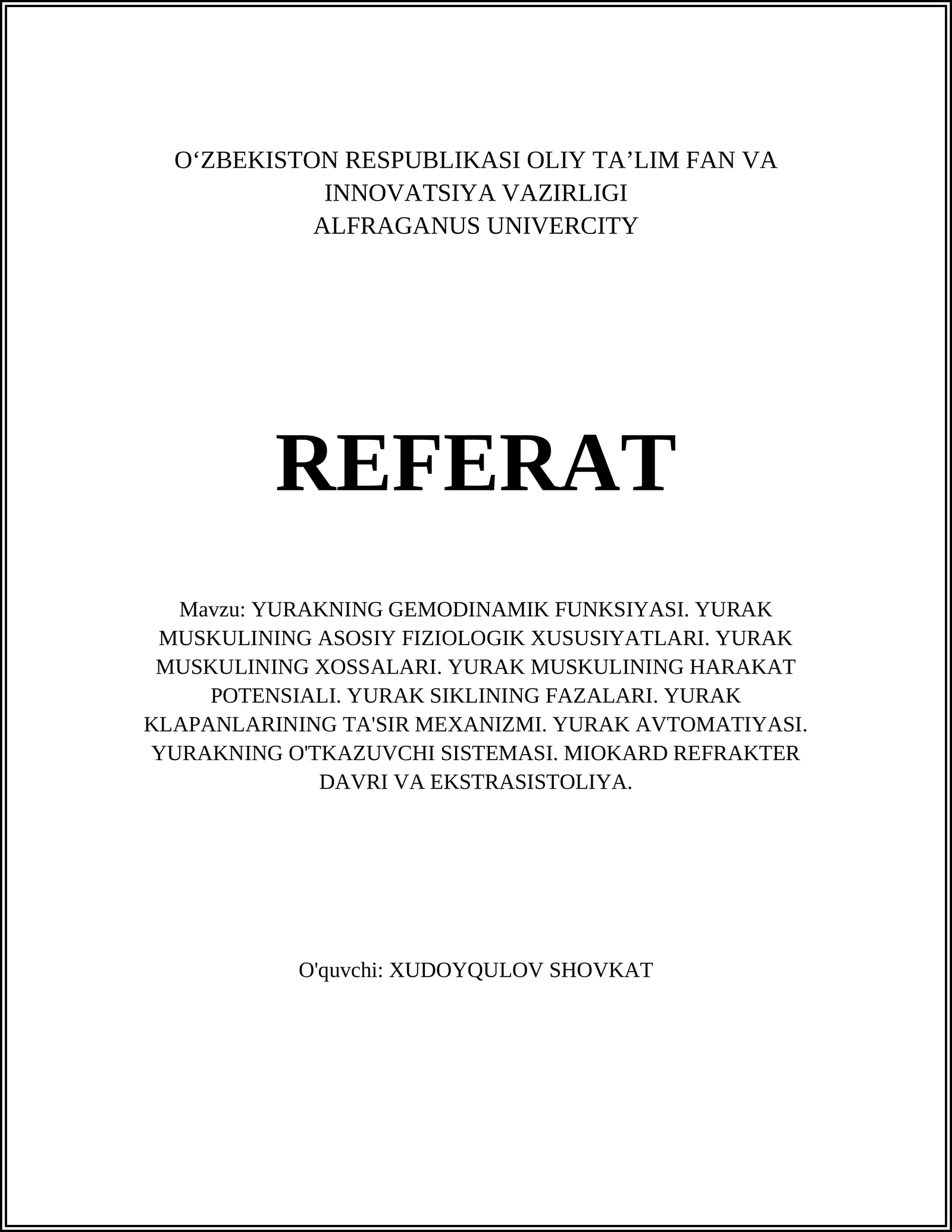 O‘ZBEKISTON RESPUBLIKASI OLIY TA’LIM FAN VA INNOVATSIYA VAZIRLIGI
ALFRAGANUS UNIVERCITY

REFERAT

Mavzu: YURAKNING GEMODINAMIK FUNKSIYASI. YURAK MUSKULINING ASOSIY FIZIOLOGIK XUSUSIYATLARI. YURAK MUSKULINING XOSSALARI. YURAK MUSKULINING HARAKAT POTENSIALI. YURAK SIKLINING FAZALARI. YURAK KLAPANLARINING TA'SIR MEXANIZMI. YURAK AVTOMATIYASI. YURAKNING O'TKAZUVCHI SISTEMASI. MIOKARD REFRAKTER DAVRI VA EKSTRASISTOLIYA.

O'quvchi: XUDOYQULOV SHOVKAT